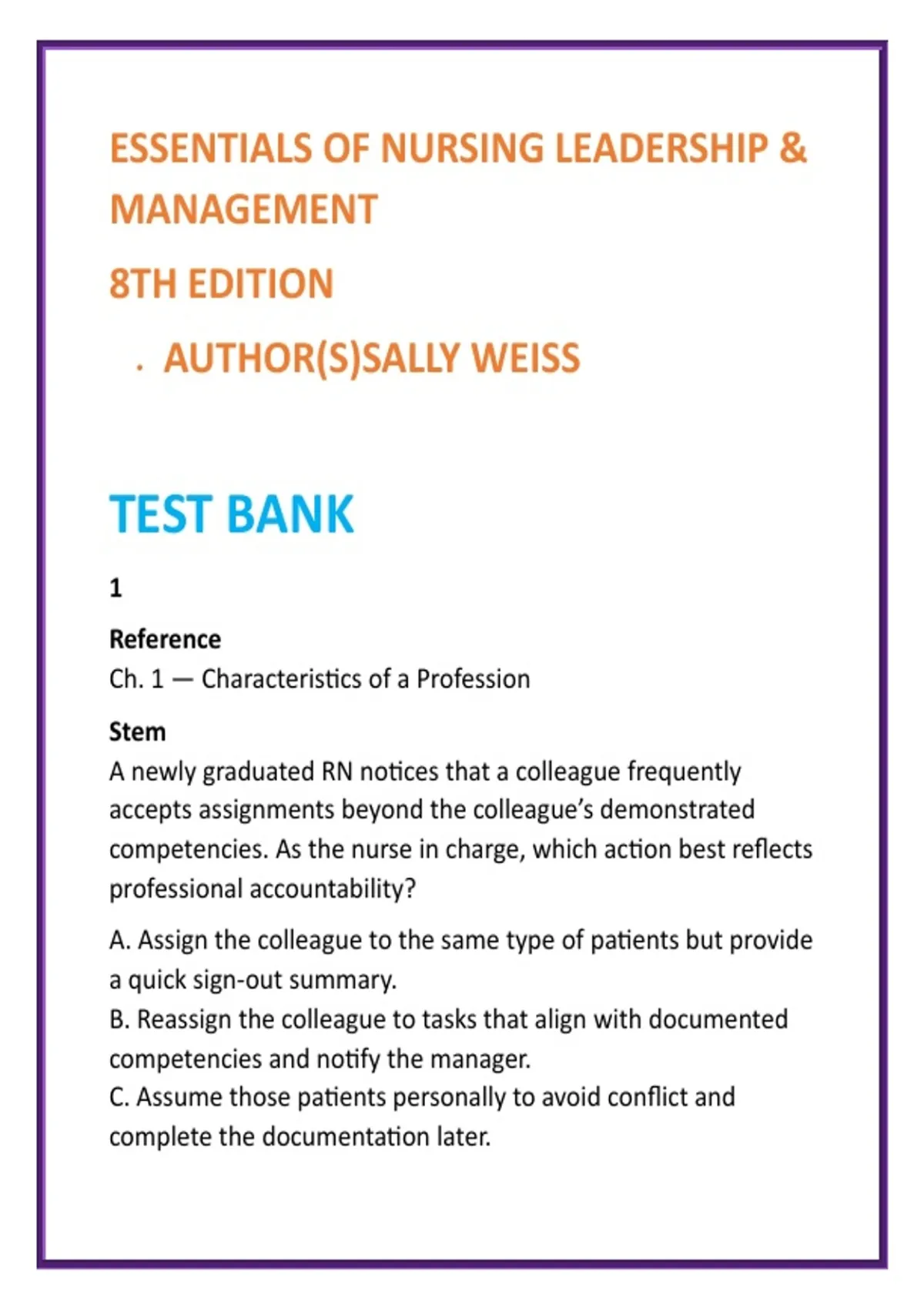 ESSENTIALS OF NURSING LEADERSHIP & MANAGEMENT

8TH EDITION

. AUTHOR(S)SALLY WEISS

TEST BANK

1

Reference
Ch. 1 — Characteristics of a Profession

Stem
A newly graduated RN notices that a colleague frequently accepts assignments beyond the colleague's demonstrated competencies. As the nurse in charge, which action best reflects professional accountability?

A. Assign the colleague to the same type of patients but provide a quick sign-out summary.
B. Reassign the colleague to tasks that align with documented competencies and notify the manager.
C. Assume those patients personally to avoid conflict and complete the documentation later.